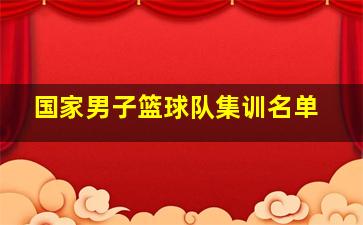 国家男子篮球队集训名单